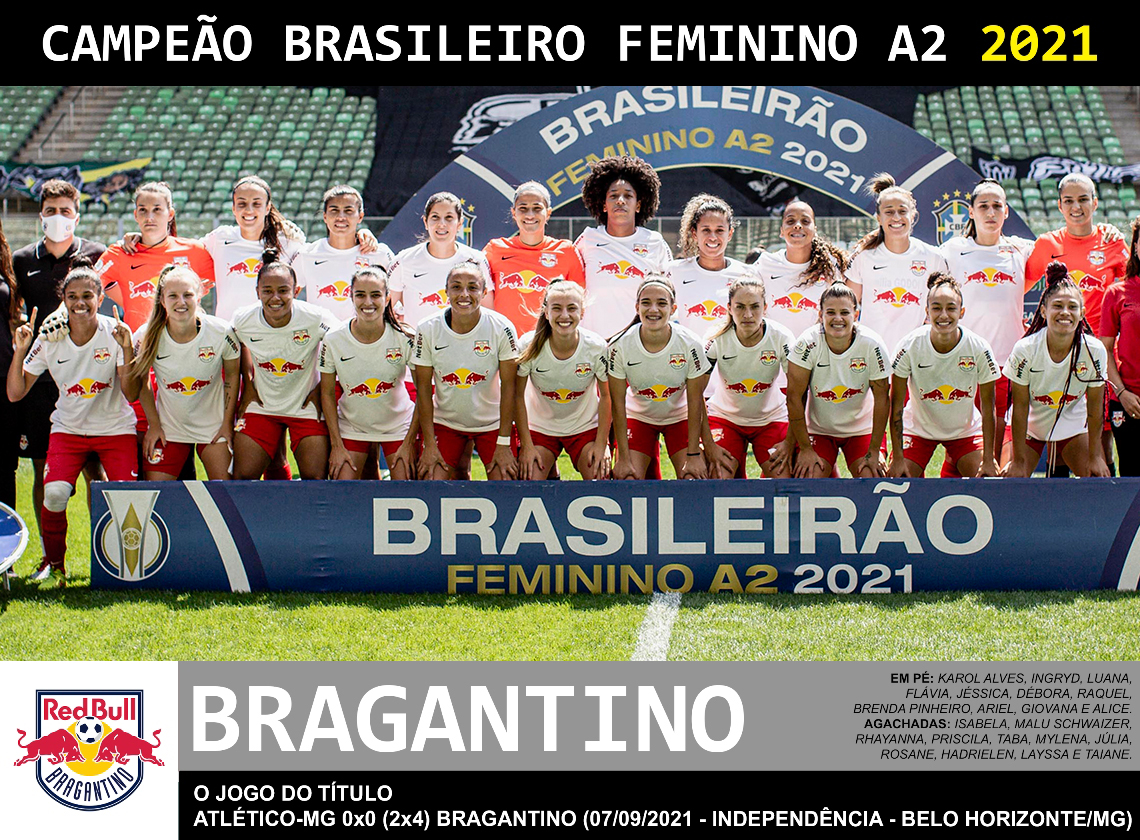 CAMPEÃO BRASILEIRO FEMININO A2 2021

BRASILEIRÃO FEMININO A2 2021

BRASILEIRÃO FEMININO A2 2021

Red Bull BRAGANTINO

BRAGANTINO

EM PÉ: KAROL ALVES, INGRYD, LUANA, FLÁVIA, JÉSSICA, DÉBORA, RAQUEL, BRENDA PINHEIRO, ARIEL, GIOVANA E ALICE. AGACHADAS: ISABELA, MALU SCHWAIZER, RHAYANNA, PRISCILA, TABA, MYLENA, JÚLIA, ROSANE, HADRIELEN, LAYSSA E TAIANE.

O JOGO DO TÍTULO
ATLÉTICO-MG 0x0 (2x4) BRAGANTINO (07/09/2021 - INDEPENDÊNCIA - BELO HORIZONTE/MG)